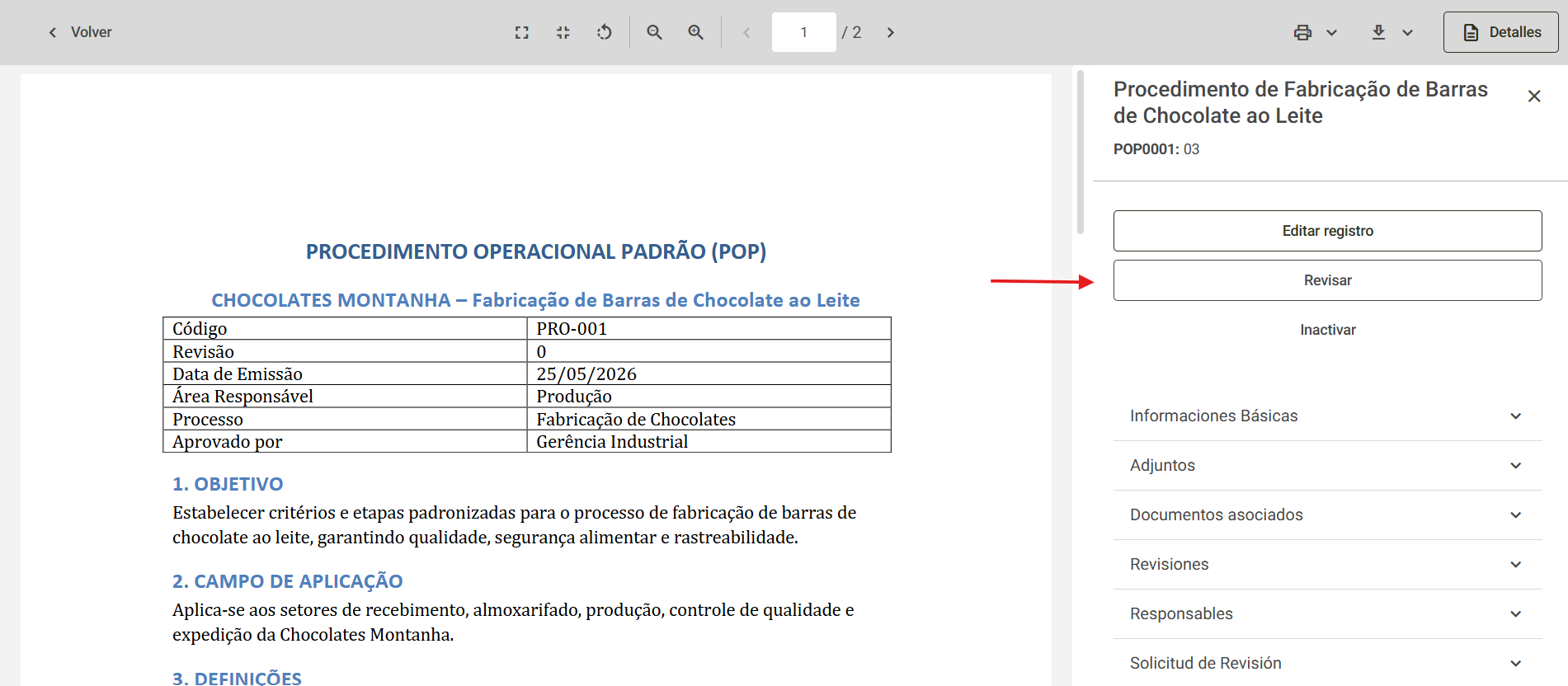 Volver

1 / 2

Detalles

PROCEDIMENTO OPERACIONAL PADRÃO (POP)

CHOCOLATES MONTANHA – Fabricação de Barras de Chocolate ao Leite

| Código | PRO-001 |
|---|---|
| Revisão | 0 |
| Data de Emissão | 25/05/2026 |
| Área Responsável | Produção |
| Processo | Fabricação de Chocolates |
| Aprovado por | Gerência Industrial |

1. OBJETIVO

Estabelecer critérios e etapas padronizadas para o processo de fabricação de barras de chocolate ao leite, garantindo qualidade, segurança alimentar e rastreabilidade.

2. CAMPO DE APLICAÇÃO

Aplica-se aos setores de recebimento, almoxarifado, produção, controle de qualidade e expedição da Chocolates Montanha.

3. DEFINIÇÕES

Procedimento de Fabricação de Barras de Chocolate ao Leite

POP0001: 03

Editar registro

Revisar

Inactivar

Informaciones Básicas

Adjuntos

Documentos asociados

Revisiones

Responsables

Solicitud de Revisión